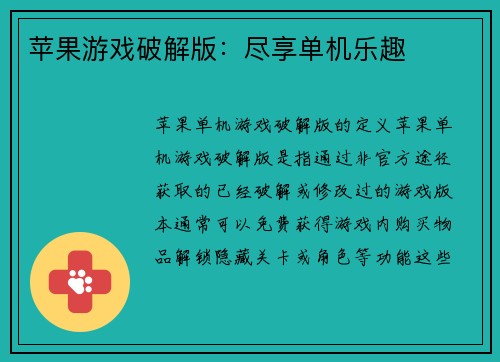 苹果游戏破解版：尽享单机乐趣

苹果单机游戏破解版的定义苹果单机游戏破解版是指通过非官方途径获取的已经破解或修改过的游戏版本通常可以免费获得游戏内购买物品解锁隐藏关卡或角色等功能这些